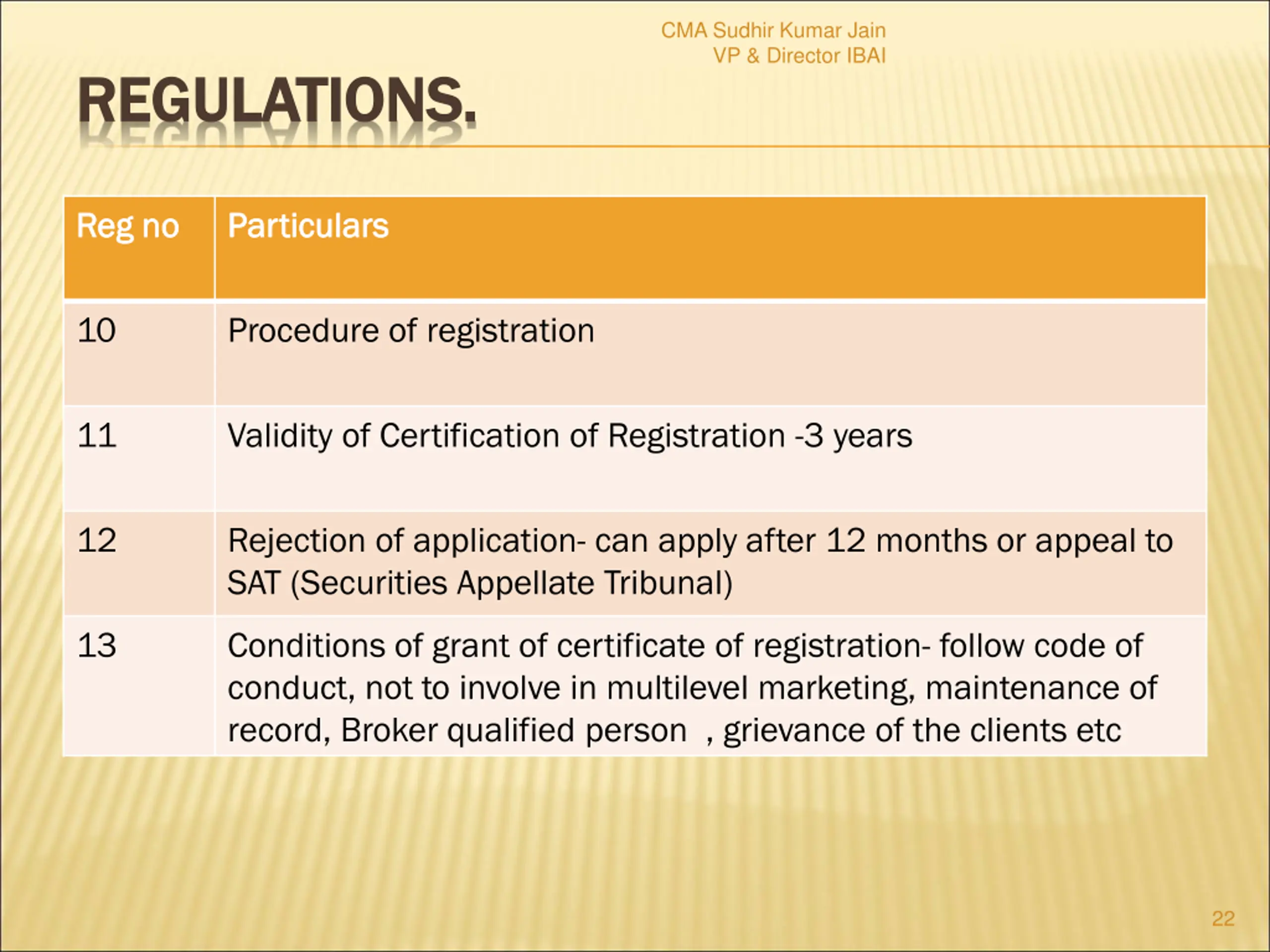 CMA Sudhir Kumar Jain
VP & Director IBAI

REGULATIONS.

| Reg no | Particulars |
|---|---|
| 10 | Procedure of registration |
| 11 | Validity of Certification of Registration -3 years |
| 12 | Rejection of application- can apply after 12 months or appeal to SAT (Securities Appellate Tribunal) |
| 13 | Conditions of grant of certificate of registration- follow code of conduct, not to involve in multilevel marketing, maintenance of record, Broker qualified person , grievance of the clients etc |

22